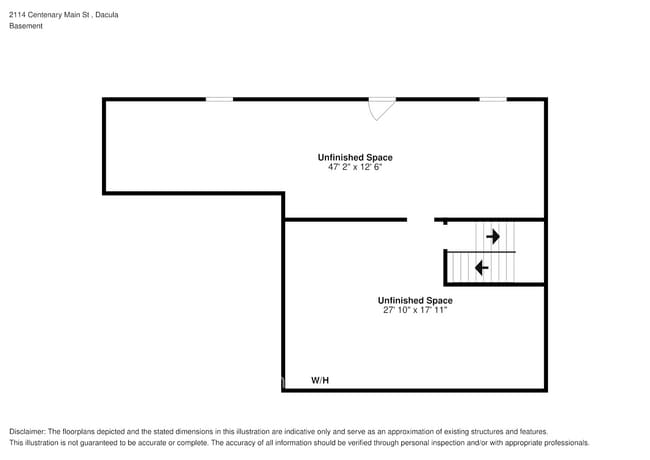 2114 Centenary Main St , Dacula
Basement

Unfinished Space
47' 2" x 12' 6"

Unfinished Space
27' 10" x 17' 11"

W/H

Disclaimer: The floorplans depicted and the stated dimensions in this illustration are indicative only and serve as an approximation of existing structures and features. This illustration is not guaranteed to be accurate or complete. The accuracy of all information should be verified through personal inspection and/or with appropriate professionals.